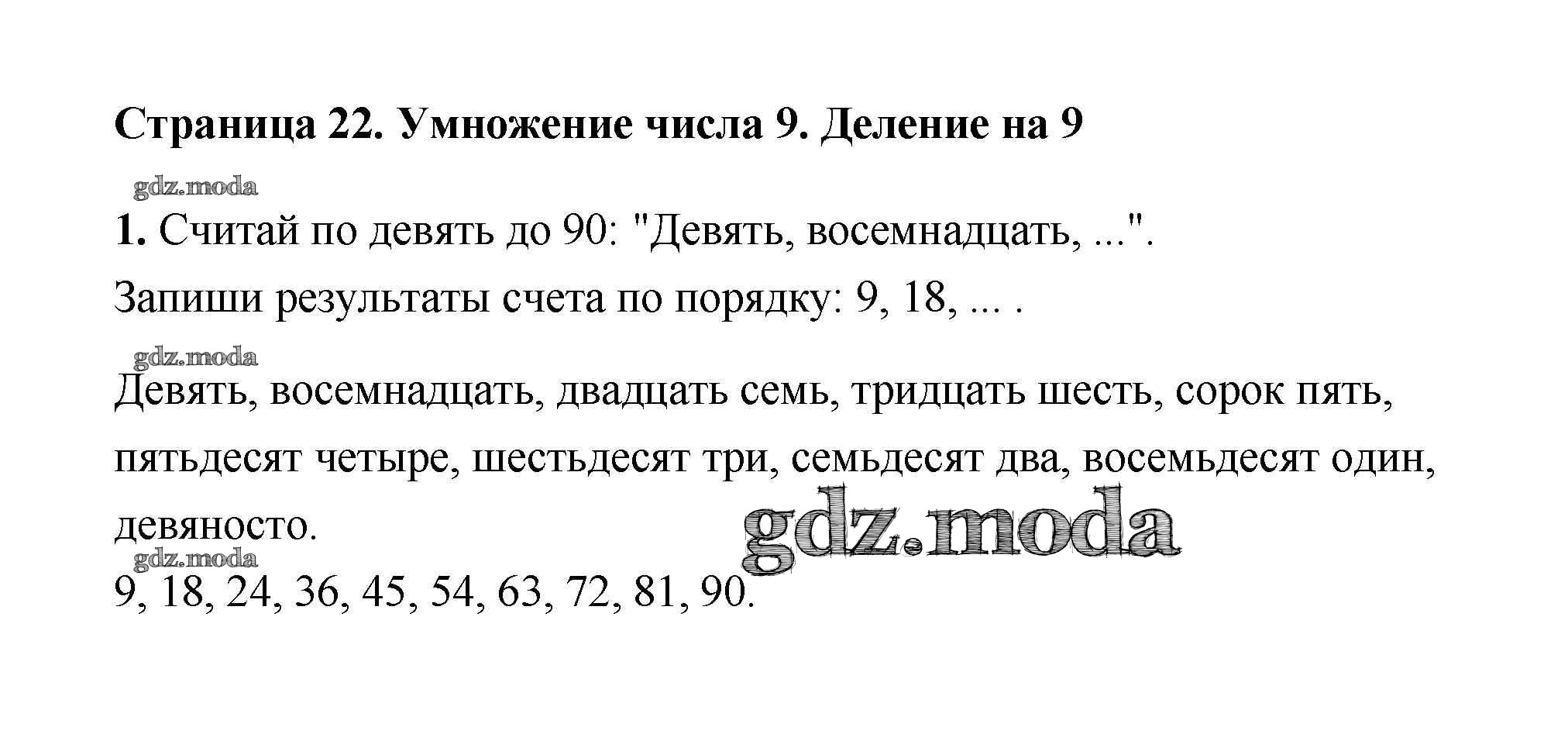 Страница 22. Умножение числа 9. Деление на 9

1. Считай по девять до 90: "Девять, восемнадцать, ...".

Запиши результаты счета по порядку: 9, 18, ... .

Девять, восемнадцать, двадцать семь, тридцать шесть, сорок пять, пятьдесят четыре, шестьдесят три, семьдесят два, восемьдесят один, девяносто.

9, 18, 24, 36, 45, 54, 63, 72, 81, 90.

gdz.moda